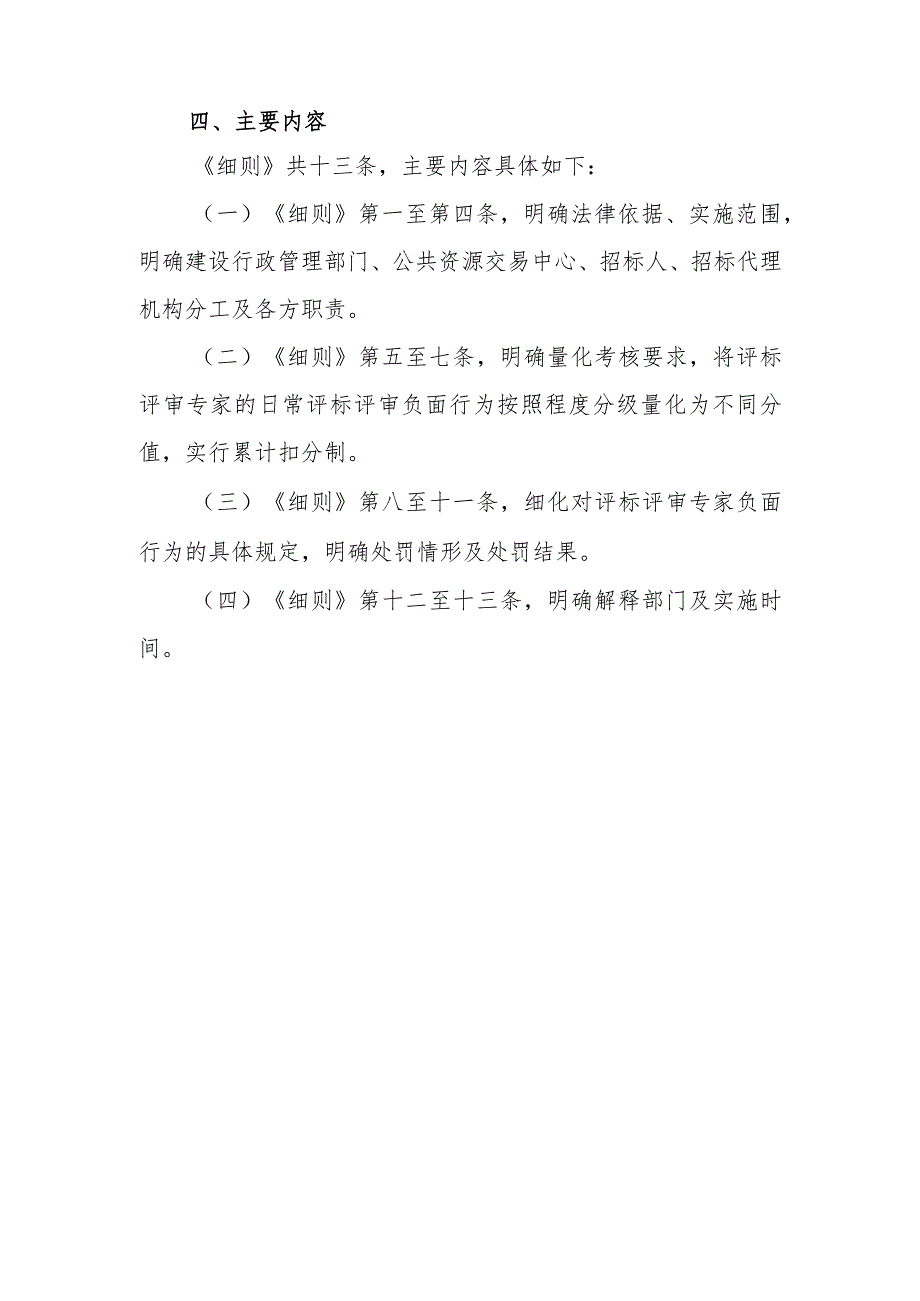 四、主要内容

《细则》共十三条，主要内容具体如下：

（一）《细则》第一至第四条，明确法律依据、实施范围，明确建设行政管理部门、公共资源交易中心、招标人、招标代理机构分工及各方职责。

（二）《细则》第五至七条，明确量化考核要求，将评标评审专家的日常评标评审负面行为按照程度分级量化为不同分值，实行累计扣分制。

（三）《细则》第八至十一条，细化对评标评审专家负面行为的具体规定，明确处罚情形及处罚结果。

（四）《细则》第十二至十三条，明确解释部门及实施时间。